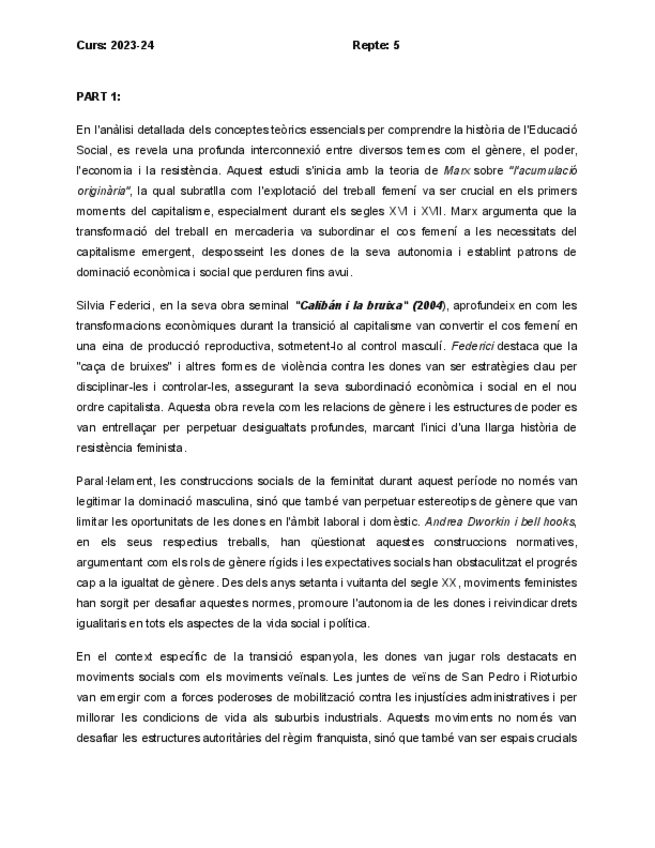 Curs: 2023-24 Repte: 5

PART 1:

En l'anàlisi detallada dels conceptes teòrics essencials per comprendre la història de l'Educació Social, es revela una profunda interconnexió entre diversos temes com el gènere, el poder, l'economia i la resistència. Aquest estudi s'inicia amb la teoria de Marx sobre "l'acumulació originària", la qual subratlla com l'explotació del treball femení va ser crucial en els primers moments del capitalisme, especialment durant els segles XVI i XVII. Marx argumenta que la transformació del treball en mercaderia va subordinar el cos femení a les necessitats del capitalisme emergent, desposseint les dones de la seva autonomia i establint patrons de dominació econòmica i social que perduren fins avui.

Silvia Federici, en la seva obra seminal "Calibán i la bruixa" (2004), aprofundeix en com les transformacions econòmiques durant la transició al capitalisme van convertir el cos femení en una eina de producció reproductiva, sotmetent-lo al control masculí. Federici destaca que la "caça de bruixes" i altres formes de violència contra les dones van ser estratègies clau per disciplinar-les i controlar-les, assegurant la seva subordinació econòmica i social en el nou ordre capitalista. Aquesta obra revela com les relacions de gènere i les estructures de poder es van entrellaçar per perpetuar desigualtats profundes, marcant l'inici d'una llarga història de resistència feminista.

Paral·lelament, les construccions socials de la feminitat durant aquest període no només van legitimar la dominació masculina, sinó que també van perpetuar estereotips de gènere que van limitar les oportunitats de les dones en l'àmbit laboral i domèstic. Andrea Dworkin i bell hooks, en els seus respectius treballs, han qüestionat aquestes construccions normatives, argumentant com els rols de gènere rígids i les expectatives socials han obstaculitzat el progrés cap a la igualtat de gènere. Des dels anys setanta i vuitanta del segle XX, moviments feministes han sorgit per desafiar aquestes normes, promoure l'autonomia de les dones i reivindicar drets igualitaris en tots els aspectes de la vida social i política.

En el context específic de la transició espanyola, les dones van jugar rols destacats en moviments socials com els moviments veïnals. Les juntes de veïns de San Pedro i Rioturbio van emergir com a forces poderoses de mobilització contra les injustícies administratives i per millorar les condicions de vida als suburbis industrials. Aquests moviments no només van desafiar les estructures autoritàries del règim franquista, sinó que també van ser espais crucials